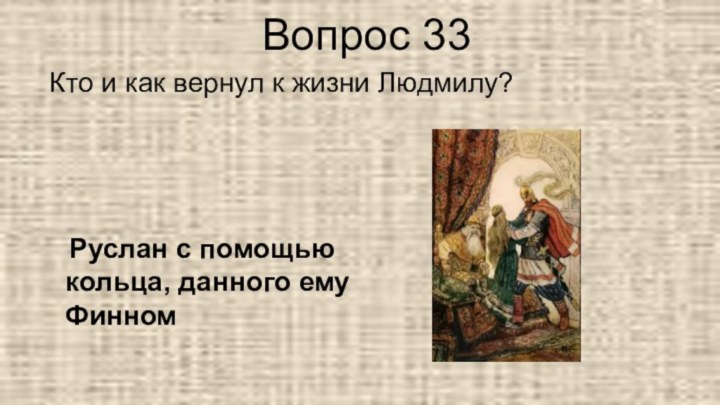 Вопрос 33

Кто и как вернул к жизни Людмилу?

Руслан с помощью кольца, данного ему Финном